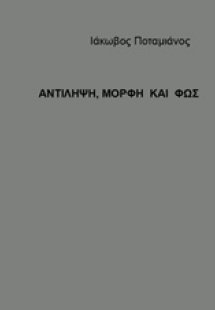 Ιάκωβος Ποταμιάνος

ΑΝΤΙΛΗΨΗ, ΜΟΡΦΗ ΚΑΙ ΦΩΣ